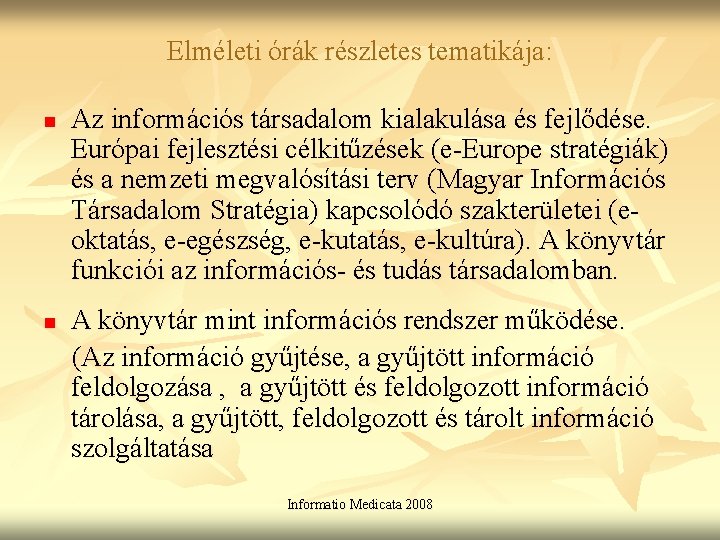 Elméleti órák részletes tematikája:

Az információs társadalom kialakulása és fejlődése. Európai fejlesztési célkitűzések (e-Europe stratégiák) és a nemzeti megvalósítási terv (Magyar Információs Társadalom Stratégia) kapcsolódó szakterületei (e-oktatás, e-egészség, e-kutatás, e-kultúra). A könyvtár funkciói az információs- és tudás társadalomban.

A könyvtár mint információs rendszer működése.

(Az információ gyűjtése, a gyűjtött információ feldolgozása , a gyűjtött és feldolgozott információ tárolása, a gyűjtött, feldolgozott és tárolt információ szolgáltatása

Informatio Medicata 2008